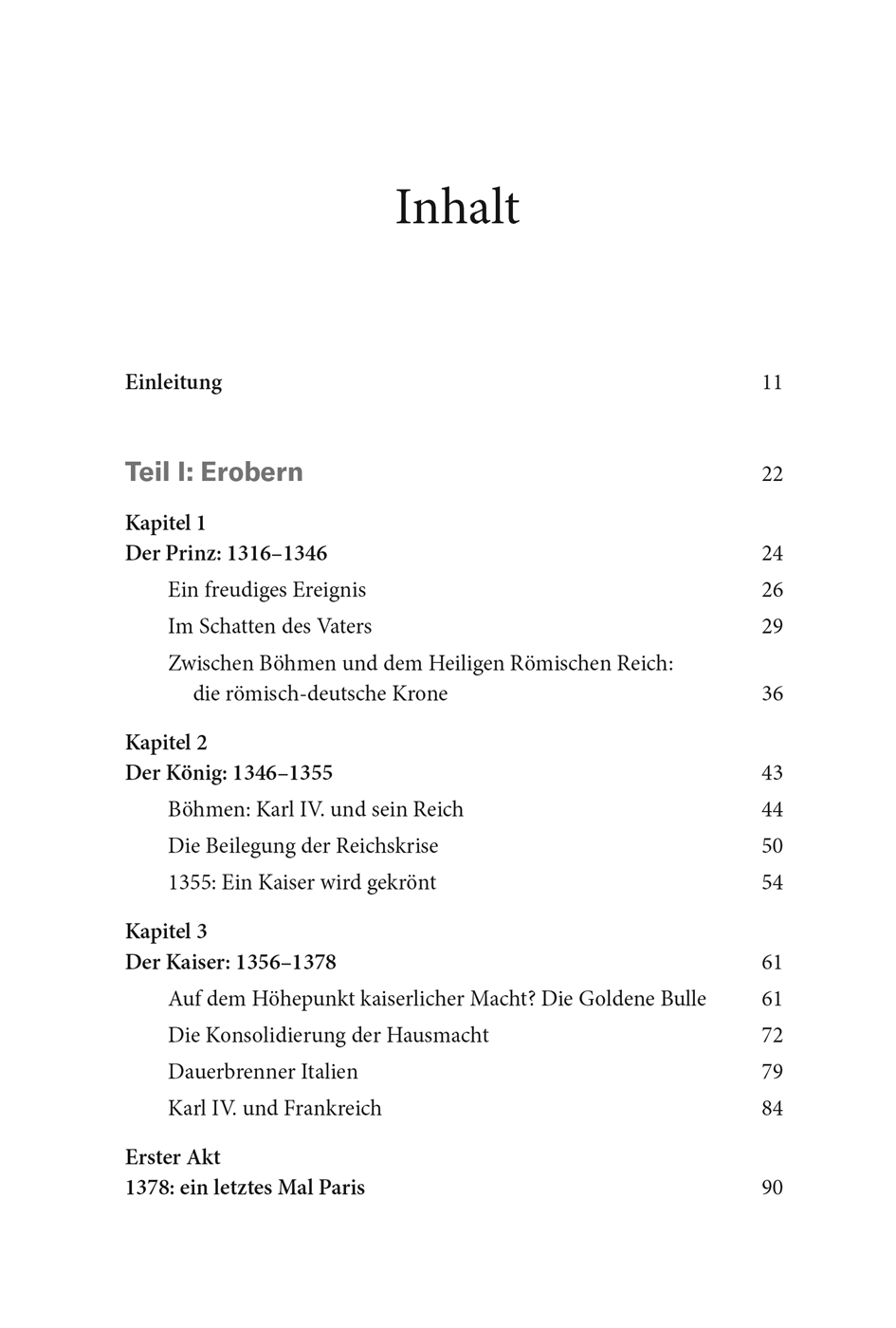 Inhalt

Einleitung 11

Teil I: Erobern 22

Kapitel 1
Der Prinz: 1316–1346 24

Ein freudiges Ereignis 26

Im Schatten des Vaters 29

Zwischen Böhmen und dem Heiligen Römischen Reich: die römisch-deutsche Krone 36

Kapitel 2
Der König: 1346–1355 43

Böhmen: Karl IV. und sein Reich 44

Die Beilegung der Reichskrise 50

1355: Ein Kaiser wird gekrönt 54

Kapitel 3
Der Kaiser: 1356–1378 61

Auf dem Höhepunkt kaiserlicher Macht? Die Goldene Bulle 61

Die Konsolidierung der Hausmacht 72

Dauerbrenner Italien 79

Karl IV. und Frankreich 84

Erster Akt
1378: ein letztes Mal Paris 90